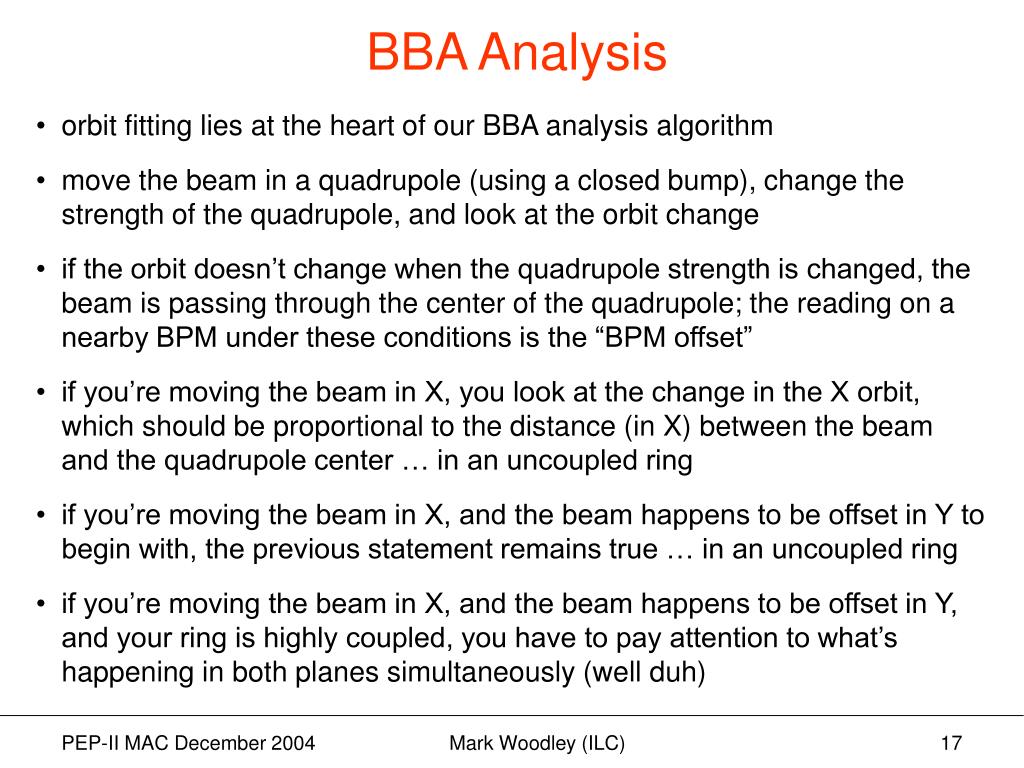 BBA Analysis

• orbit fitting lies at the heart of our BBA analysis algorithm

• move the beam in a quadrupole (using a closed bump), change the strength of the quadrupole, and look at the orbit change

• if the orbit doesn’t change when the quadrupole strength is changed, the beam is passing through the center of the quadrupole; the reading on a nearby BPM under these conditions is the “BPM offset”

• if you’re moving the beam in X, you look at the change in the X orbit, which should be proportional to the distance (in X) between the beam and the quadrupole center … in an uncoupled ring

• if you’re moving the beam in X, and the beam happens to be offset in Y to begin with, the previous statement remains true … in an uncoupled ring

• if you’re moving the beam in X, and the beam happens to be offset in Y, and your ring is highly coupled, you have to pay attention to what’s happening in both planes simultaneously (well duh)

PEP-II MAC December 2004 Mark Woodley (ILC) 17